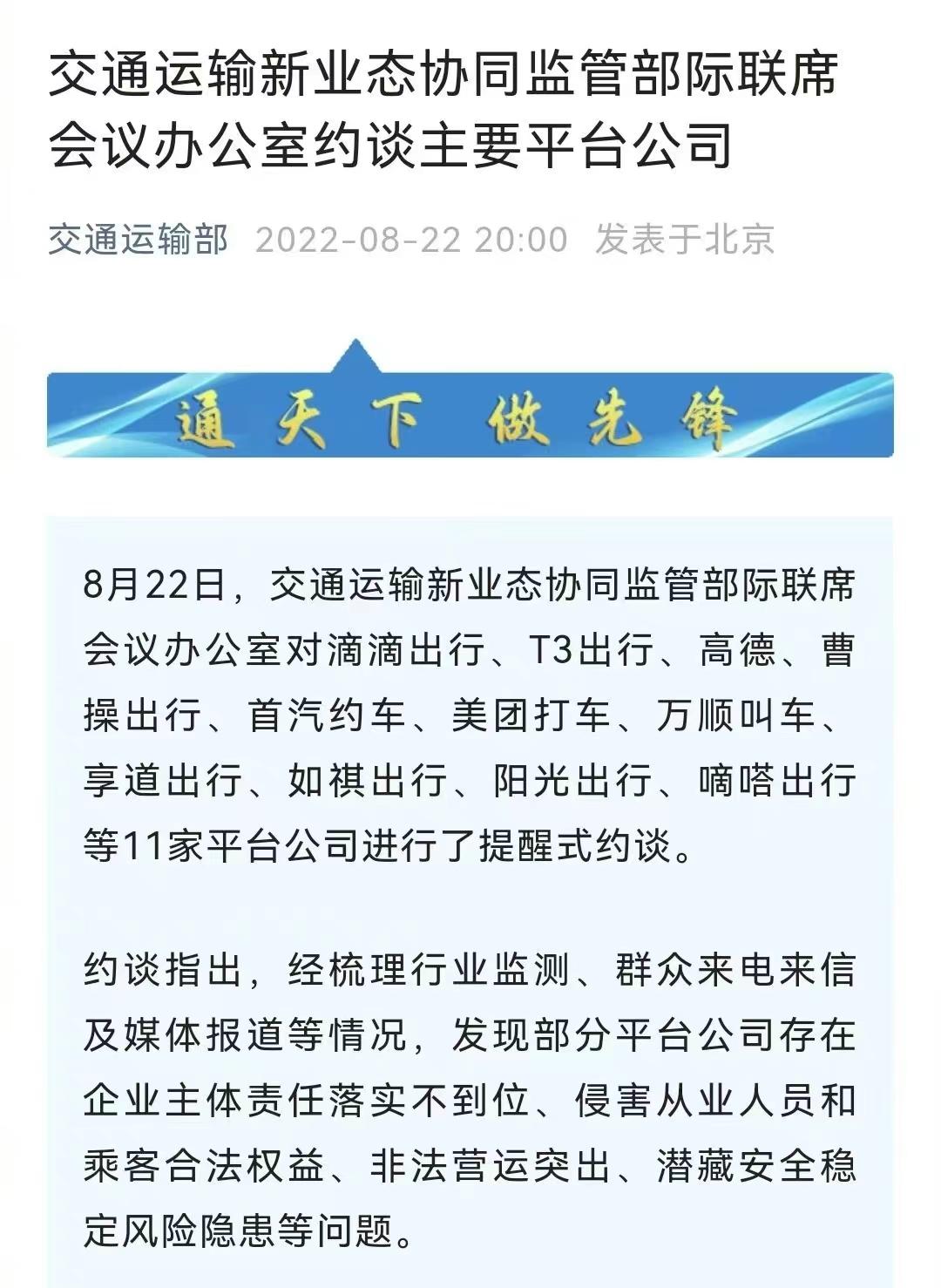 交通运输新业态协同监管部际联席会议办公室约谈主要平台公司

交通运输部 2022-08-22 20:00 发表于北京

通天下 做先锋

8月22日，交通运输新业态协同监管部际联席会议办公室对滴滴出行、T3出行、高德、曹操出行、首汽约车、美团打车、万顺叫车、享道出行、如祺出行、阳光出行、嘀嗒出行等11家平台公司进行了提醒式约谈。

约谈指出，经梳理行业监测、群众来电来信及媒体报道等情况，发现部分平台公司存在企业主体责任落实不到位、侵害从业人员和乘客合法权益、非法营运突出、潜藏安全稳定风险隐患等问题。